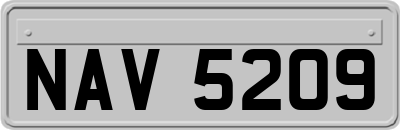 NAV 5209